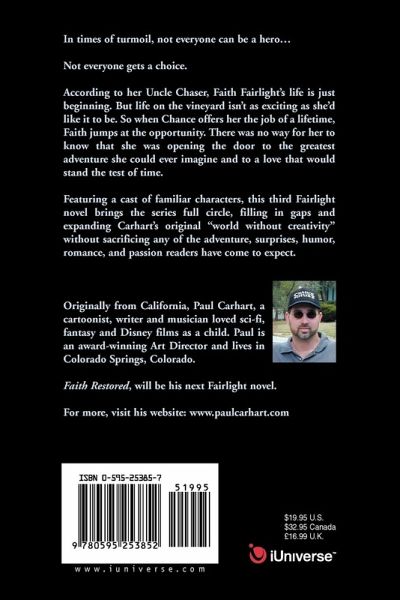 In times of turmoil, not everyone can be a hero…

Not everyone gets a choice.

According to her Uncle Chaser, Faith Fairlight's life is just beginning. But life on the vineyard isn't as exciting as she'd like it to be. So when Chance offers her the job of a lifetime, Faith jumps at the opportunity. There was no way for her to know that she was opening the door to the greatest adventure she could ever imagine and to a love that would stand the test of time.

Featuring a cast of familiar characters, this third Fairlight novel brings the series full circle, filling in gaps and expanding Carhart's original "world without creativity" without sacrificing any of the adventure, surprises, humor, romance, and passion readers have come to expect.

Originally from California, Paul Carhart, a cartoonist, writer and musician loved sci-fi, fantasy and Disney films as a child. Paul is an award-winning Art Director and lives in Colorado Springs, Colorado.

Faith Restored, will be his next Fairlight novel.

For more, visit his website: www.paulcarhart.com

ISBN 0-595-25385-7

51995

9 780595 253852

www.iuniverse.com

$19.95 U.S.
$32.95 Canada
£16.99 U.K.

iUniverse™